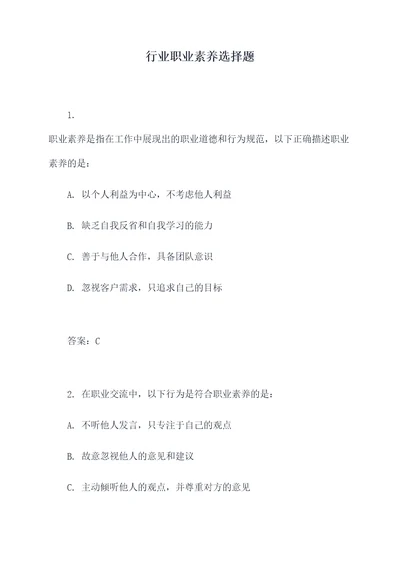 行业职业素养选择题

1.

职业素养是指在工作中展现出的职业道德和行为规范，以下正确描述职业素养的是：

A. 以个人利益为中心，不考虑他人利益

B. 缺乏自我反省和自我学习的能力

C. 善于与他人合作，具备团队意识

D. 忽视客户需求，只追求自己的目标

答案：C

2. 在职业交流中，以下行为是符合职业素养的是：

A. 不听他人发言，只专注于自己的观点

B. 故意忽视他人的意见和建议

C. 主动倾听他人的观点，并尊重对方的意见